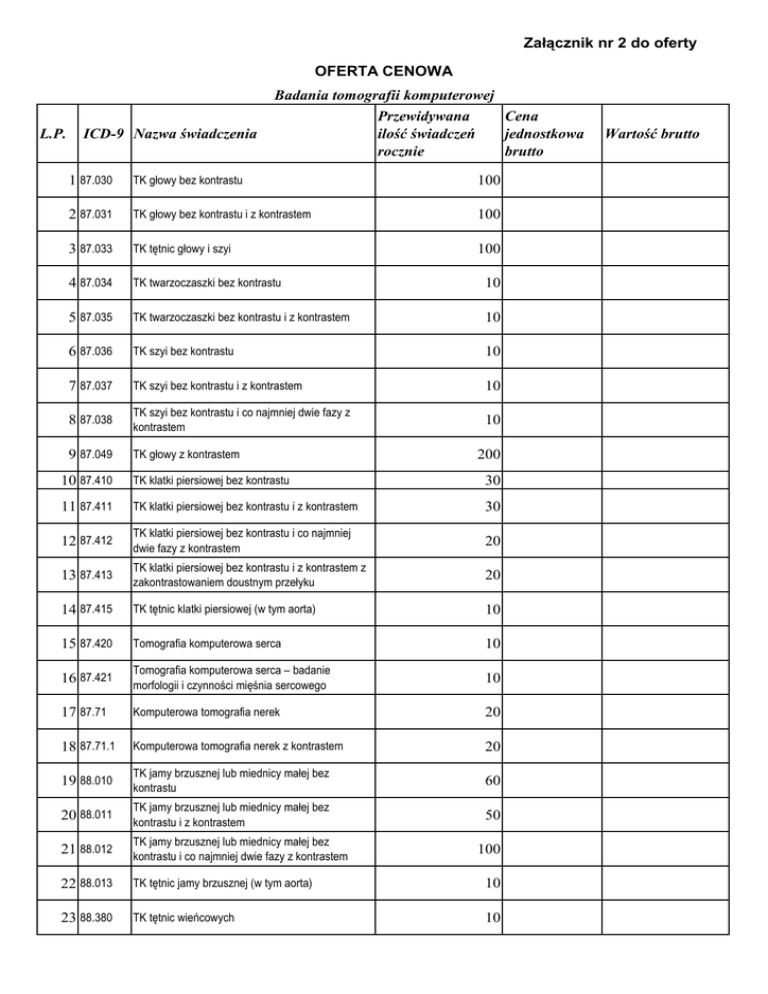 Załącznik nr 2 do oferty

OFERTA CENOWA

Badania tomografii komputerowej

| L.P. | ICD-9 | Nazwa świadczenia | Przewidywana ilość świadczeń rocznie | Cena jednostkowa brutto | Wartość brutto |
|---|---|---|---|---|---|
| 1 | 87.030 | TK głowy bez kontrastu | 100 | | |
| 2 | 87.031 | TK głowy bez kontrastu i z kontrastem | 100 | | |
| 3 | 87.033 | TK tętnic głowy i szyi | 100 | | |
| 4 | 87.034 | TK twarzoczaszki bez kontrastu | 10 | | |
| 5 | 87.035 | TK twarzoczaszki bez kontrastu i z kontrastem | 10 | | |
| 6 | 87.036 | TK szyi bez kontrastu | 10 | | |
| 7 | 87.037 | TK szyi bez kontrastu i z kontrastem | 10 | | |
| 8 | 87.038 | TK szyi bez kontrastu i co najmniej dwie fazy z kontrastem | 10 | | |
| 9 | 87.049 | TK głowy z kontrastem | 200 | | |
| 10 | 87.410 | TK klatki piersiowej bez kontrastu | 30 | | |
| 11 | 87.411 | TK klatki piersiowej bez kontrastu i z kontrastem | 30 | | |
| 12 | 87.412 | TK klatki piersiowej bez kontrastu i co najmniej dwie fazy z kontrastem | 20 | | |
| 13 | 87.413 | TK klatki piersiowej bez kontrastu i z kontrastem z zakontrastowaniem doustnym przełyku | 20 | | |
| 14 | 87.415 | TK tętnic klatki piersiowej (w tym aorta) | 10 | | |
| 15 | 87.420 | Tomografia komputerowa serca | 10 | | |
| 16 | 87.421 | Tomografia komputerowa serca – badanie morfologii i czynności mięśnia sercowego | 10 | | |
| 17 | 87.71 | Komputerowa tomografia nerek | 20 | | |
| 18 | 87.71.1 | Komputerowa tomografia nerek z kontrastem | 20 | | |
| 19 | 88.010 | TK jamy brzusznej lub miednicy małej bez kontrastu | 60 | | |
| 20 | 88.011 | TK jamy brzusznej lub miednicy małej bez kontrastu i z kontrastem | 50 | | |
| 21 | 88.012 | TK jamy brzusznej lub miednicy małej bez kontrastu i co najmniej dwie fazy z kontrastem | 100 | | |
| 22 | 88.013 | TK tętnic jamy brzusznej (w tym aorta) | 10 | | |
| 23 | 88.380 | TK tętnic wieńcowych | 10 | | |